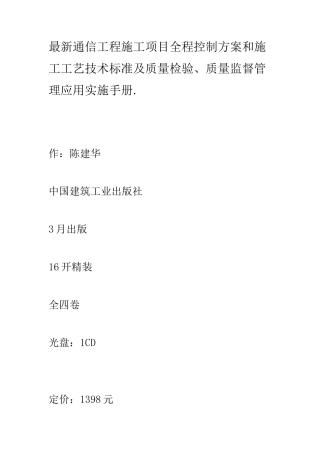 最新通信工程施工项目全程控制方案和施工工艺技术标准及质量检验、质量监督管理应用实施手册.

作：陈建华

中国建筑工业出版社

3月出版

16开精装

全四卷

光盘：1CD

定价：1398元